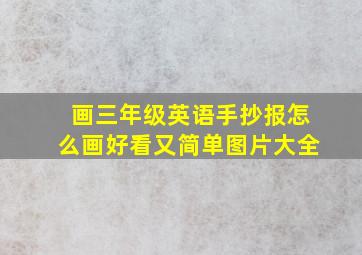 画三年级英语手抄报怎么画好看又简单图片大全